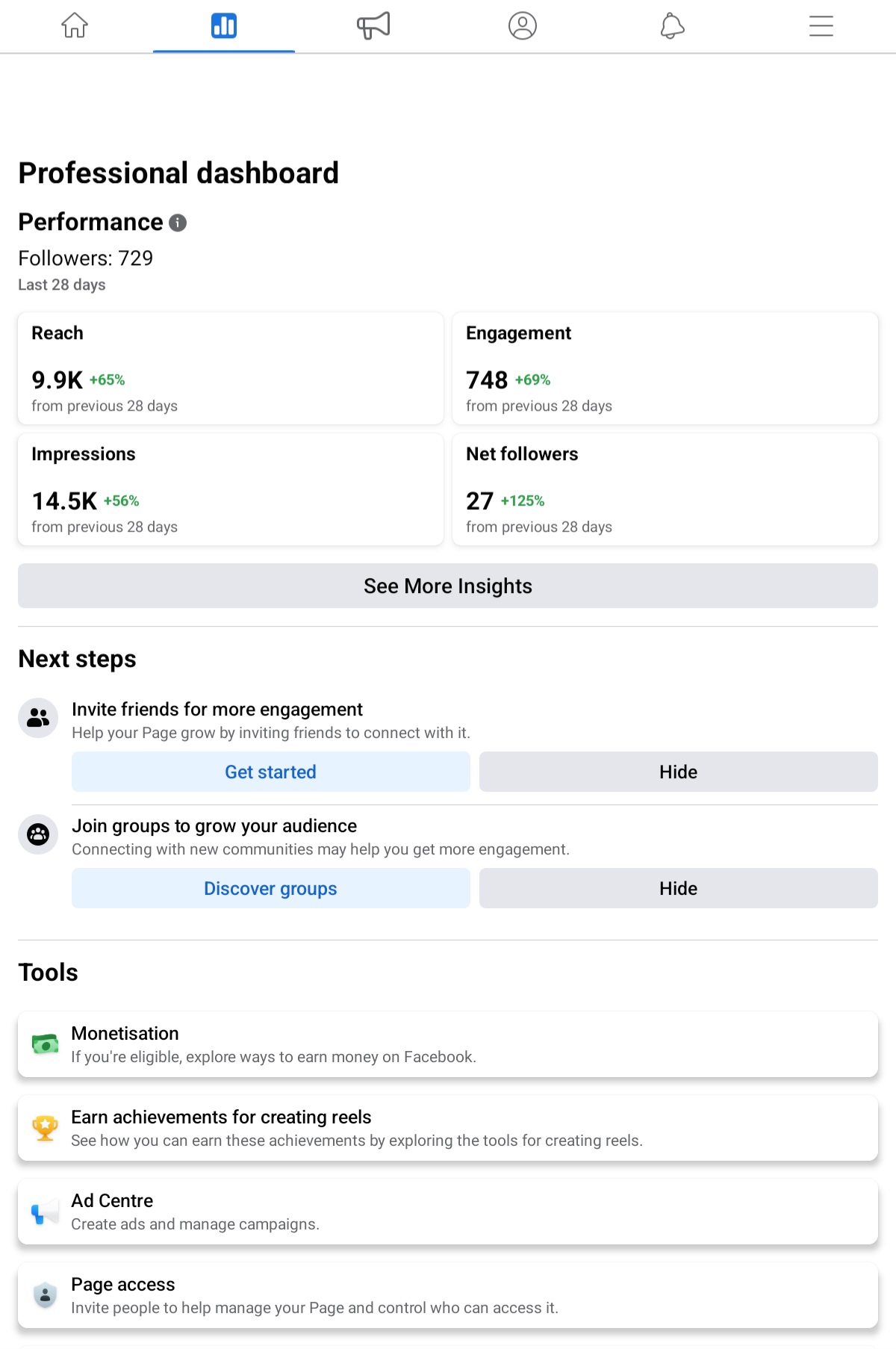 Professional dashboard

Performance

Followers: 729

Last 28 days

Reach

9.9K +65%

from previous 28 days

Engagement

748 +69%

from previous 28 days

Impressions

14.5K +56%

from previous 28 days

Net followers

27 +125%

from previous 28 days

See More Insights

Next steps

Invite friends for more engagement

Help your Page grow by inviting friends to connect with it.

Get started

Hide

Join groups to grow your audience

Connecting with new communities may help you get more engagement.

Discover groups

Hide

Tools

Monetisation

If you're eligible, explore ways to earn money on Facebook.

Earn achievements for creating reels

See how you can earn these achievements by exploring the tools for creating reels.

Ad Centre

Create ads and manage campaigns.

Page access

Invite people to help manage your Page and control who can access it.